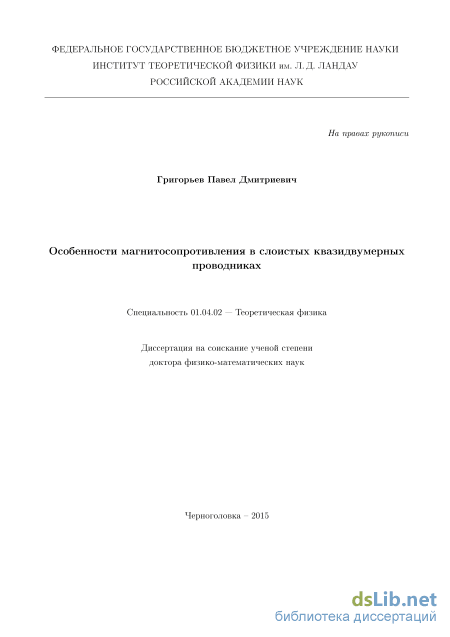 ФЕДЕРАЛЬНОЕ ГОСУДАРСТВЕННОЕ БЮДЖЕТНОЕ УЧРЕЖДЕНИЕ НАУКИ
ИНСТИТУТ ТЕОРЕТИЧЕСКОЙ ФИЗИКИ им. Л. Д. ЛАНДАУ
РОССИЙСКОЙ АКАДЕМИИ НАУК

На правах рукописи

Григорьев Павел Дмитриевич

Особенности магнитосопротивления в слоистых квазидвумерных проводниках

Специальность 01.04.02 — Теоретическая физика

Диссертация на соискание ученой степени
доктора физико-математических наук

Черноголовка – 2015

dsLib.net
библиотека диссертаций